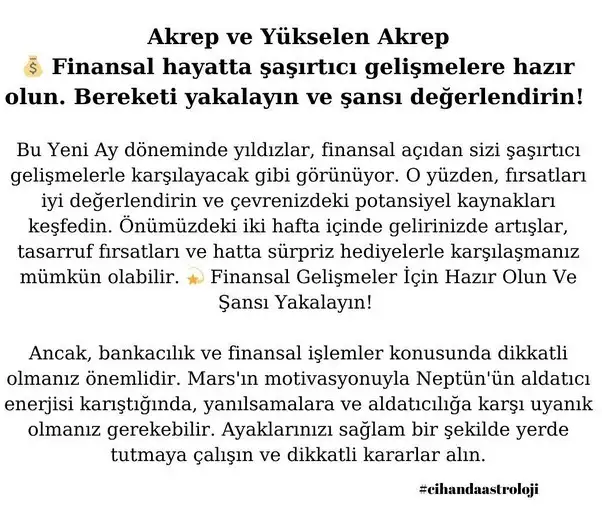 Akrep ve Yükselen Akrep
💰 Finansal hayatta şaşırtıcı gelişmelere hazır olun. Bereketi yakalayın ve şansı değerlendirin!

Bu Yeni Ay döneminde yıldızlar, finansal açıdan sizi şaşırtıcı gelişmelerle karşılayacak gibi görünüyor. O yüzden, fırsatları iyi değerlendirin ve çevrenizdeki potansiyel kaynakları keşfedin. Önümüzdeki iki hafta içinde gelirinizde artışlar, tasarruf fırsatları ve hatta sürpriz hediyelerle karşılaşmanız mümkün olabilir. 💫 Finansal Gelişmeler İçin Hazır Olun Ve Şansı Yakalayın!

Ancak, bankacılık ve finansal işlemler konusunda dikkatli olmanız önemlidir. Mars'ın motivasyonuyla Neptün'ün aldatıcı enerjisi karıştığında, yanılsamalara ve aldatıcılığa karşı uyanık olmanız gerekebilir. Ayaklarınızı sağlam bir şekilde yerde tutmaya çalışın ve dikkatli kararlar alın.

#cihandaastroloji